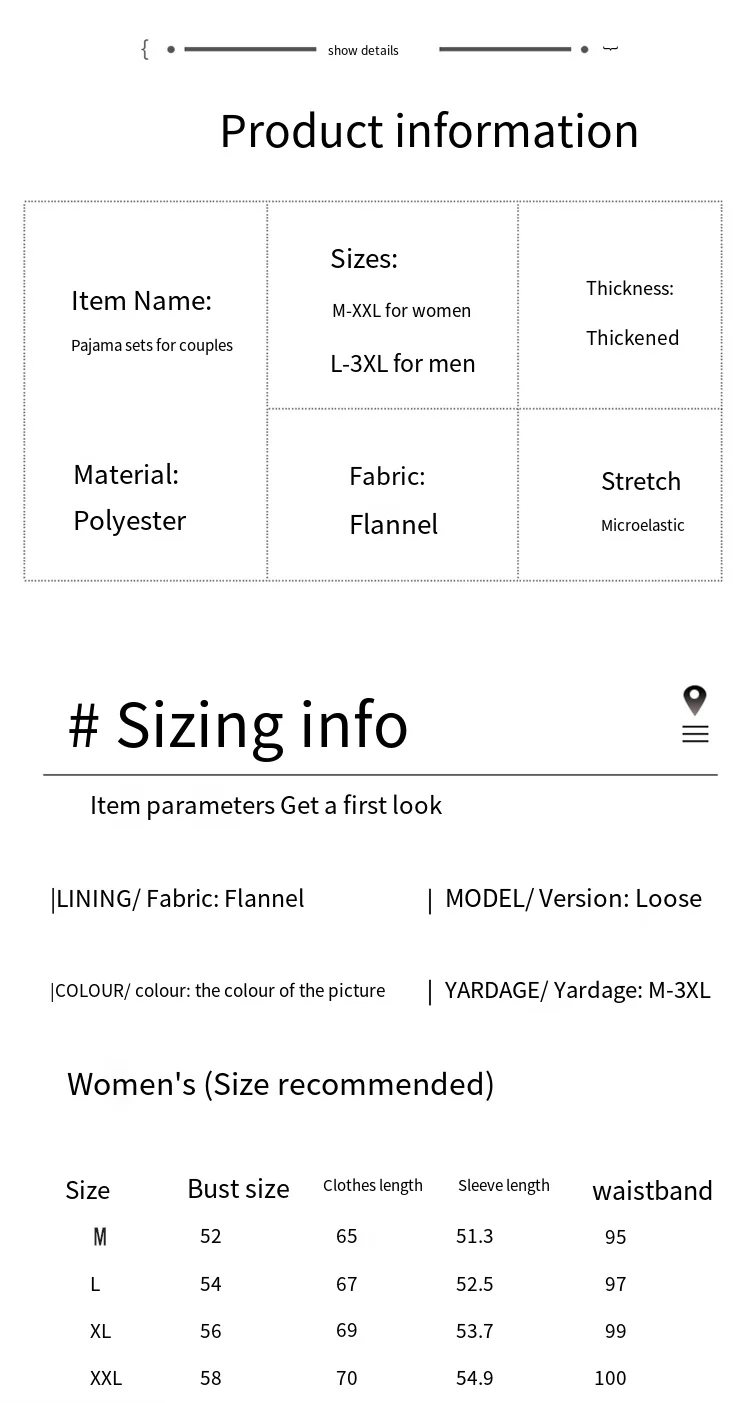 show details

Product information

| Item Name: Pajama sets for couples | Sizes: M-XXL for women L-3XL for men | Thickness: Thickened |
|---|---|---|
| Material: Polyester | Fabric: Flannel | Stretch Microelastic |

# Sizing info

Item parameters Get a first look

|LINING/ Fabric: Flannel

| MODEL/ Version: Loose

|COLOUR/ colour: the colour of the picture

| YARDAGE/ Yardage: M-3XL

Women's (Size recommended)

| Size | Bust size | Clothes length | Sleeve length | waistband |
|---|---|---|---|---|
| M | 52 | 65 | 51.3 | 95 |
| L | 54 | 67 | 52.5 | 97 |
| XL | 56 | 69 | 53.7 | 99 |
| XXL | 58 | 70 | 54.9 | 100 |